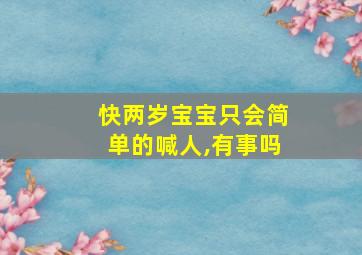 快两岁宝宝只会简单的喊人,有事吗